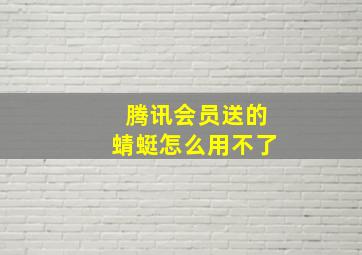 腾讯会员送的
蜻蜓怎么用不了